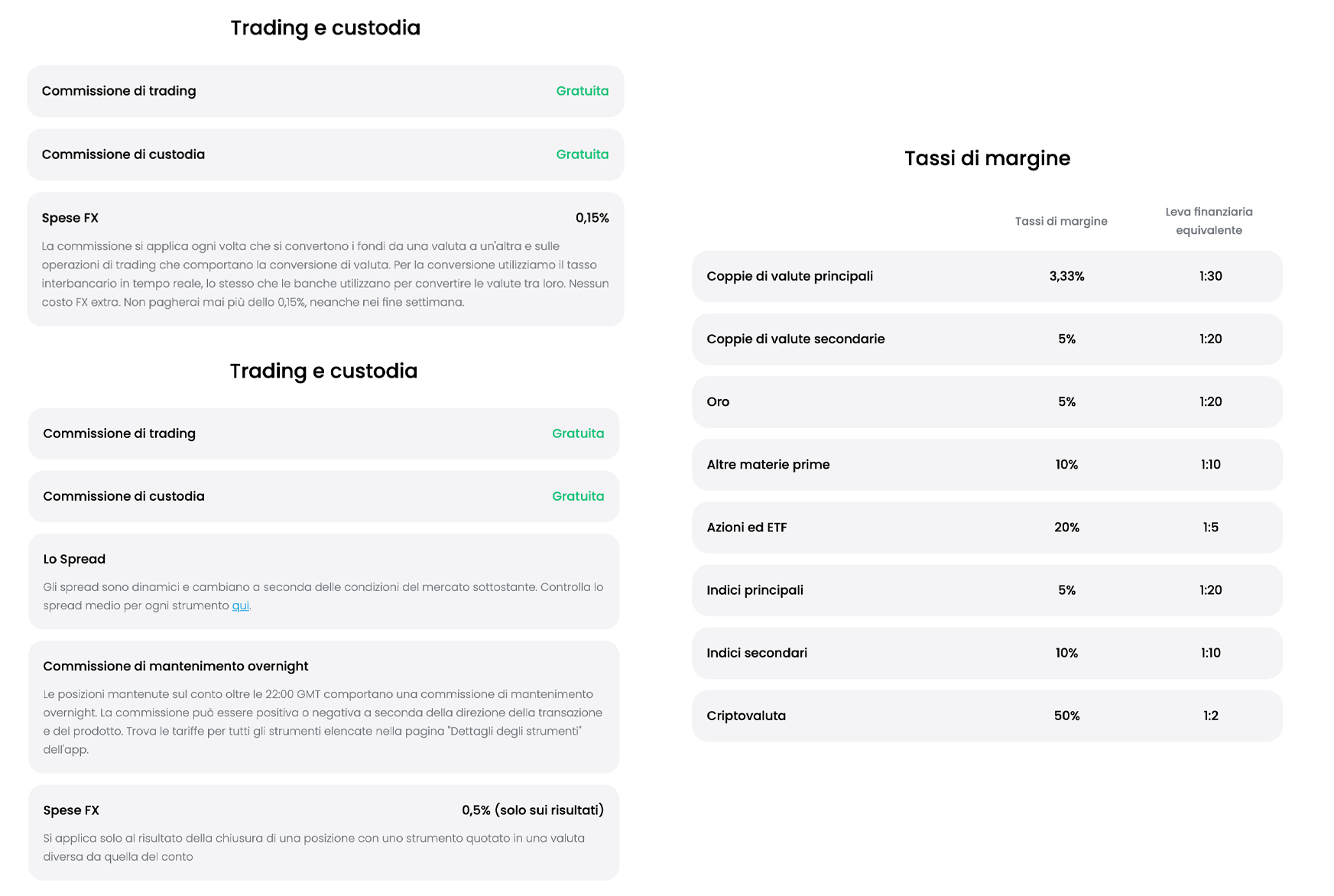 Trading e custodia

Commissione di trading Gratuita

Commissione di custodia Gratuita

Spese FX 0,15%

La commissione si applica ogni volta che si convertono i fondi da una valuta a un'altra e sulle operazioni di trading che comportano la conversione di valuta. Per la conversione utilizziamo il tasso interbancario in tempo reale, lo stesso che le banche utilizzano per convertire le valute tra loro. Nessun costo FX extra. Non pagherai mai più dello 0,15%, neanche nei fine settimana.

Trading e custodia

Commissione di trading Gratuita

Commissione di custodia Gratuita

Lo Spread

Gli spread sono dinamici e cambiano a seconda delle condizioni del mercato sottostante. Controlla lo spread medio per ogni strumento qui.

Commissione di mantenimento overnight

Le posizioni mantenute sul conto oltre le 22:00 GMT comportano una commissione di mantenimento overnight. La commissione può essere positiva o negativa a seconda della direzione della transazione e del prodotto. Trova le tariffe per tutti gli strumenti elencate nella pagina "Dettagli degli strumenti" dell'app.

Spese FX 0,5% (solo sui risultati)

Si applica solo al risultato della chiusura di una posizione con uno strumento quotato in una valuta diversa da quella del conto

Tassi di margine

| | Tassi di margine | Leva finanziaria equivalente |
|---|---|---|
| Coppie di valute principali | 3,33% | 1:30 |
| Coppie di valute secondarie | 5% | 1:20 |
| Oro | 5% | 1:20 |
| Altre materie prime | 10% | 1:10 |
| Azioni ed ETF | 20% | 1:5 |
| Indici principali | 5% | 1:20 |
| Indici secondari | 10% | 1:10 |
| Criptovaluta | 50% | 1:2 |